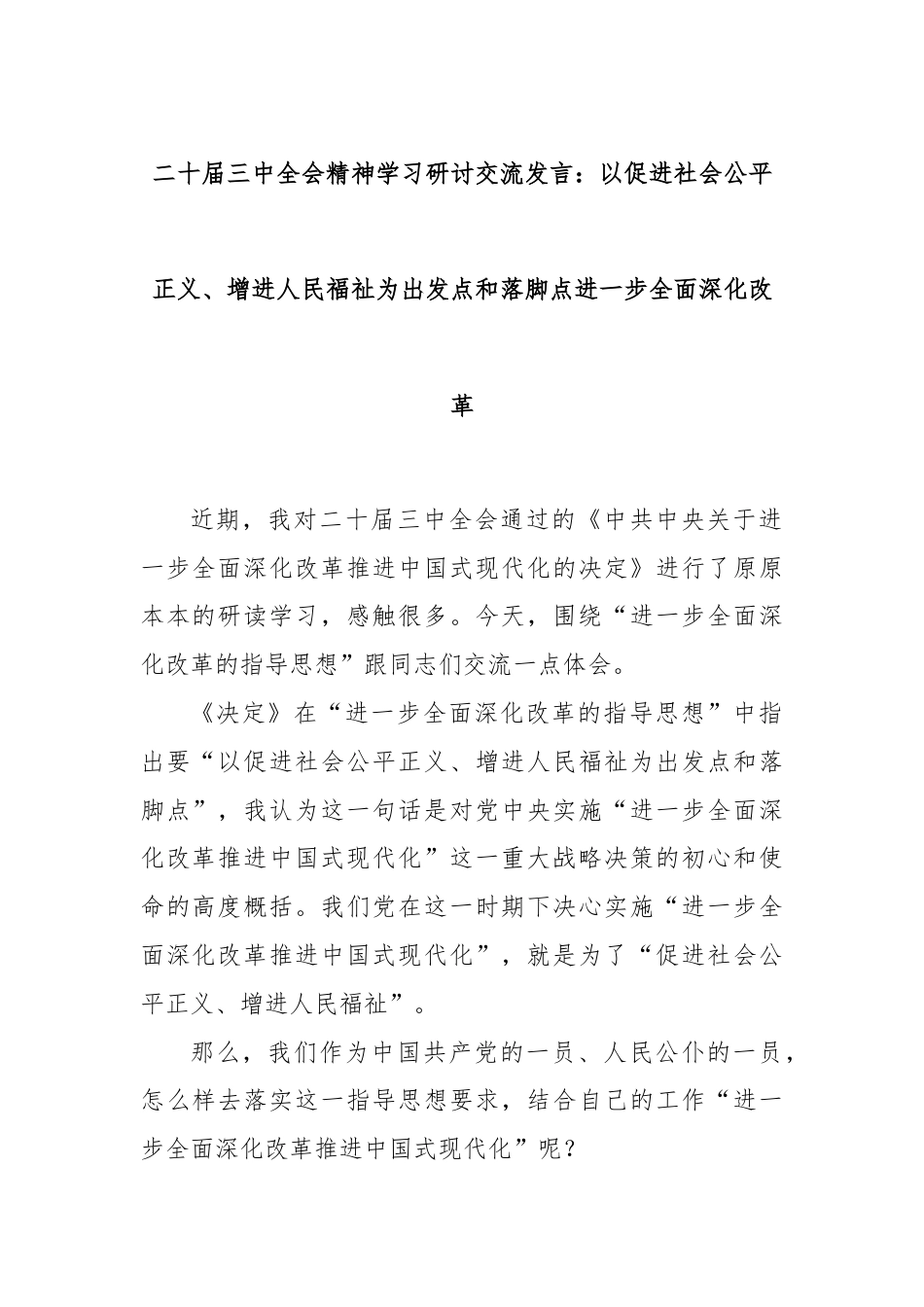 二十届三中全会精神学习研讨交流发言：以促进社会公平正义、增进人民福祉为出发点和落脚点进一步全面深化改革

近期，我对二十届三中全会通过的《中共中央关于进一步全面深化改革推进中国式现代化的决定》进行了原原本本的研读学习，感触很多。今天，围绕“进一步全面深化改革的指导思想”跟同志们交流一点体会。

《决定》在“进一步全面深化改革的指导思想”中指出要“以促进社会公平正义、增进人民福祉为出发点和落脚点”，我认为这一句话是对党中央实施“进一步全面深化改革推进中国式现代化”这一重大战略决策的初心和使命的高度概括。我们党在这一时期下决心实施“进一步全面深化改革推进中国式现代化”，就是为了“促进社会公平正义、增进人民福祉”。

那么，我们作为中国共产党的一员、人民公仆的一员，怎么样去落实这一指导思想要求，结合自己的工作“进一步全面深化改革推进中国式现代化”呢？